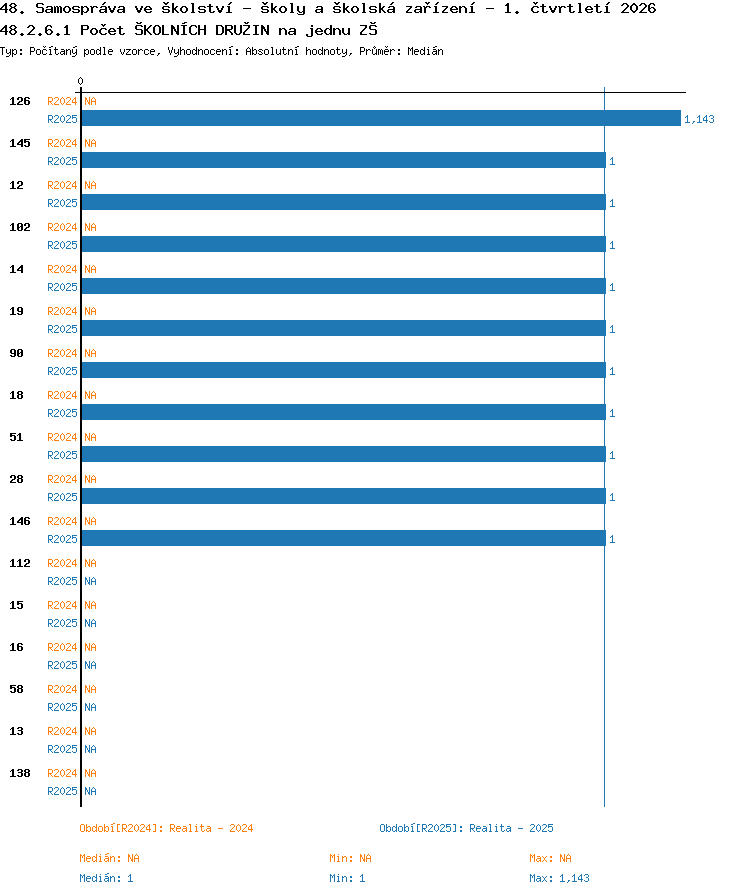 48. Samospráva ve školství - školy a školská zařízení - 1. čtvrtletí 2026
48.2.6.1 Počet ŠKOLNÍCH DRUŽIN na jednu ZŠ
Typ: Počítaný podle vzorce, Vyhodnocení: Absolutní hodnoty, Průměr: Medián

0

126 R2024 NA
R2025 1,143
145 R2024 NA
R2025 1
12 R2024 NA
R2025 1
102 R2024 NA
R2025 1
14 R2024 NA
R2025 1
19 R2024 NA
R2025 1
90 R2024 NA
R2025 1
18 R2024 NA
R2025 1
51 R2024 NA
R2025 1
28 R2024 NA
R2025 1
146 R2024 NA
R2025 1
112 R2024 NA
R2025 NA
15 R2024 NA
R2025 NA
16 R2024 NA
R2025 NA
58 R2024 NA
R2025 NA
13 R2024 NA
R2025 NA
138 R2024 NA
R2025 NA

Období[R2024]: Realita - 2024
Období[R2025]: Realita - 2025

Medián: NA Min: NA Max: NA
Medián: 1 Min: 1 Max: 1,143